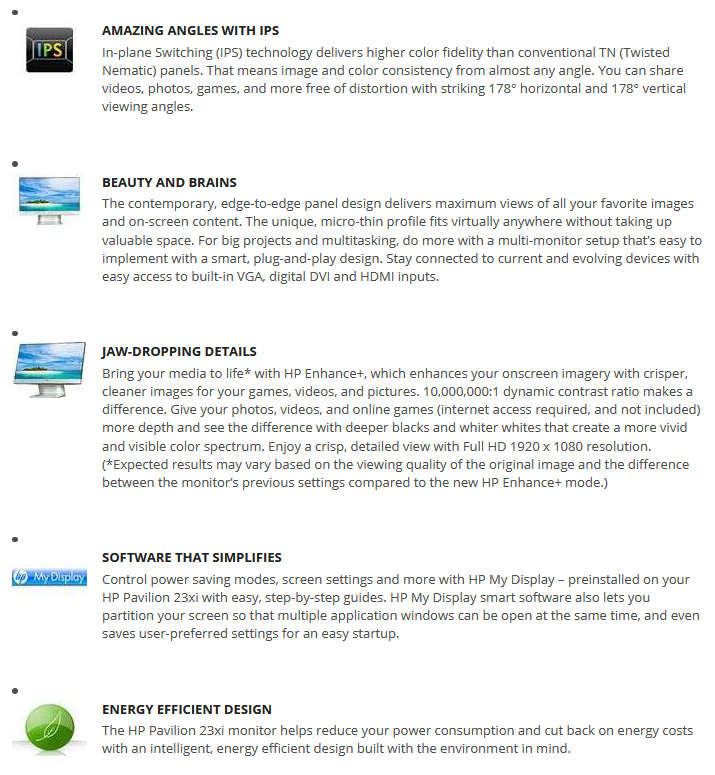 •

IPS

AMAZING ANGLES WITH IPS

In-plane Switching (IPS) technology delivers higher color fidelity than conventional TN (Twisted Nematic) panels. That means image and color consistency from almost any angle. You can share videos, photos, games, and more free of distortion with striking 178° horizontal and 178° vertical viewing angles.

•

BEAUTY AND BRAINS

The contemporary, edge-to-edge panel design delivers maximum views of all your favorite images and on-screen content. The unique, micro-thin profile fits virtually anywhere without taking up valuable space. For big projects and multitasking, do more with a multi-monitor setup that's easy to implement with a smart, plug-and-play design. Stay connected to current and evolving devices with easy access to built-in VGA, digital DVI and HDMI inputs.

•

JAW-DROPPING DETAILS

Bring your media to life* with HP Enhance+, which enhances your onscreen imagery with crisper, cleaner images for your games, videos, and pictures. 10,000,000:1 dynamic contrast ratio makes a difference. Give your photos, videos, and online games (internet access required, and not included) more depth and see the difference with deeper blacks and whiter whites that create a more vivid and visible color spectrum. Enjoy a crisp, detailed view with Full HD 1920 x 1080 resolution. (*Expected results may vary based on the viewing quality of the original image and the difference between the monitor's previous settings compared to the new HP Enhance+ mode.)

•

hp My Display

SOFTWARE THAT SIMPLIFIES

Control power saving modes, screen settings and more with HP My Display – preinstalled on your HP Pavilion 23xi with easy, step-by-step guides. HP My Display smart software also lets you partition your screen so that multiple application windows can be open at the same time, and even saves user-preferred settings for an easy startup.

•

ENERGY EFFICIENT DESIGN

The HP Pavilion 23xi monitor helps reduce your power consumption and cut back on energy costs with an intelligent, energy efficient design built with the environment in mind.